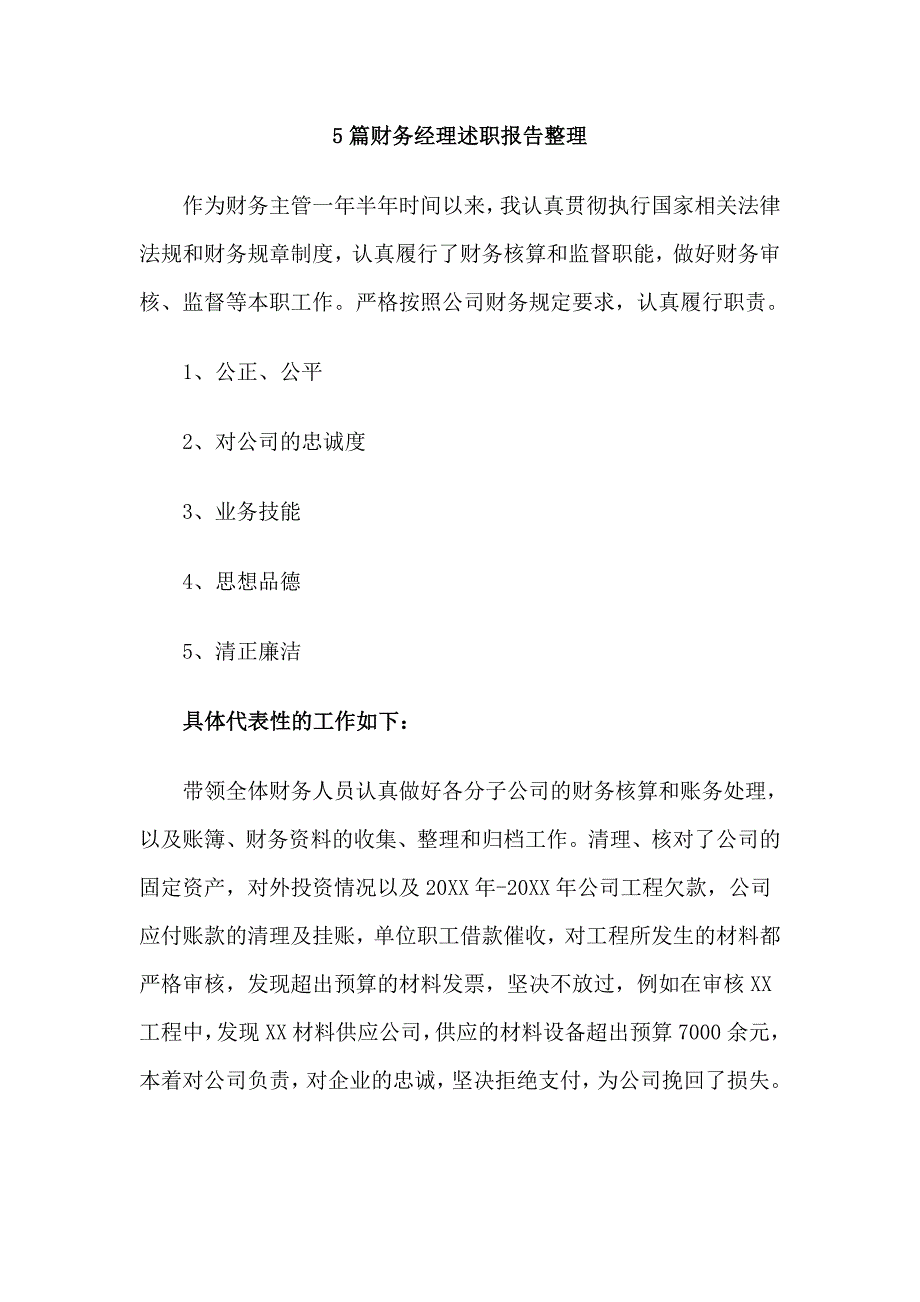 5篇财务经理述职报告整理

作为财务主管一年半年时间以来，我认真贯彻执行国家相关法律法规和财务规章制度，认真履行了财务核算和监督职能，做好财务审核、监督等本职工作。严格按照公司财务规定要求，认真履行职责。

1、公正、公平

2、对公司的忠诚度

3、业务技能

4、思想品德

5、清正廉洁

具体代表性的工作如下：

带领全体财务人员认真做好各分子公司的财务核算和账务处理，以及账簿、财务资料的收集、整理和归档工作。清理、核对了公司的固定资产，对外投资情况以及20XX年-20XX年公司工程欠款，公司应付账款的清理及挂账，单位职工借款催收，对工程所发生的材料都严格审核，发现超出预算的材料发票，坚决不放过，例如在审核XX工程中，发现XX材料供应公司，供应的材料设备超出预算7000余元，本着对公司负责，对企业的忠诚，坚决拒绝支付，为公司挽回了损失。